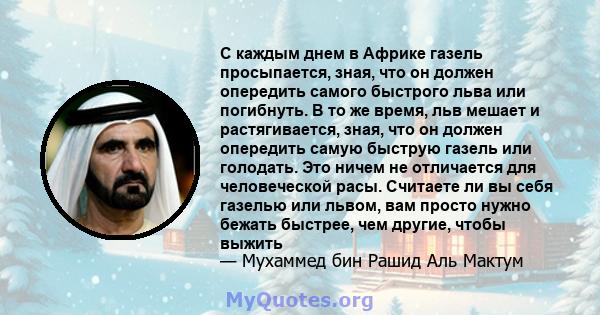 С каждым днем в Африке газель просыпается, зная, что он должен опередить самого быстрого льва или погибнуть. В то же время, льв мешает и растягивается, зная, что он должен опередить самую быструю газель или голодать. Это ничем не отличается для человеческой расы. Считаете ли вы себя газелью или львом, вам просто нужно бежать быстрее, чем другие, чтобы выжить
— Мухаммед бин Рашид Аль Мактум

MyQuotes.org